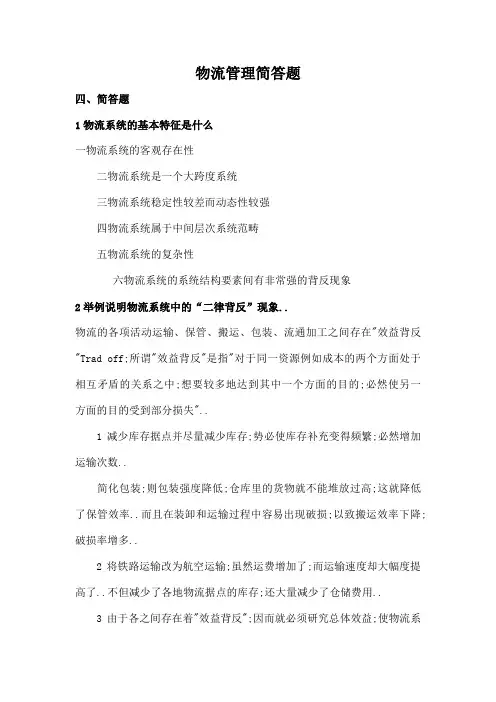 物流管理简答题

四、简答题

1 物流系统的基本特征是什么

一物流系统的客观存在性

二物流系统是一个大跨度系统

三物流系统稳定性较差而动态性较强

四物流系统属于中间层次系统范畴

五物流系统的复杂性

六物流系统的系统结构要素间有非常强的背反现象

2 举例说明物流系统中的“二律背反”现象..

物流的各项活动运输、保管、搬运、包装、流通加工之间存在"效益背反"Trad off;所谓"效益背反"是指"对于同一资源例如成本的两个方面处于相互矛盾的关系之中;想要较多地达到其中一个方面的目的;必然使另一方面的目的受到部分损失"..

1 减少库存据点并尽量减少库存;势必使库存补充变得频繁;必然增加运输次数..

简化包装;则包装强度降低;仓库里的货物就不能堆放过高;这就降低了保管效率..而且在装卸和运输过程中容易出现破损;以致搬运效率下降;破损率增多..

2 将铁路运输改为航空运输;虽然运费增加了;而运输速度却大幅度提高了..不但减少了各地物流据点的库存;还大量减少了仓储费用..

3 由于各之间存在着"效益背反";因而就必须研究总体效益;使物流系